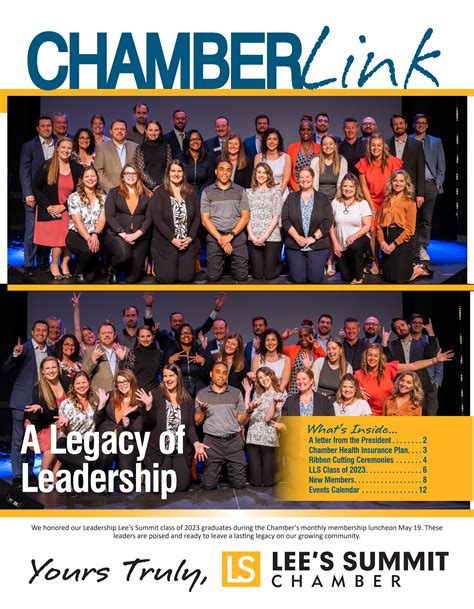 CHAMBERLink

A Legacy of Leadership

What's Inside...
A letter from the President . . . . . . . . 2
Chamber Health Insurance Plan. . . . 3
Ribbon Cutting Ceremonies . . . . . . . 4
LLS Class of 2023. . . . . . . . . . . . . . . 6
New Members. . . . . . . . . . . . . . . . . . 8
Events Calendar . . . . . . . . . . . . . . . 12

We honored our Leadership Lee's Summit class of 2023 graduates during the Chamber's monthly membership luncheon May 19. These leaders are poised and ready to leave a lasting legacy on our growing community.

Yours Truly, LS LEE'S SUMMIT CHAMBER